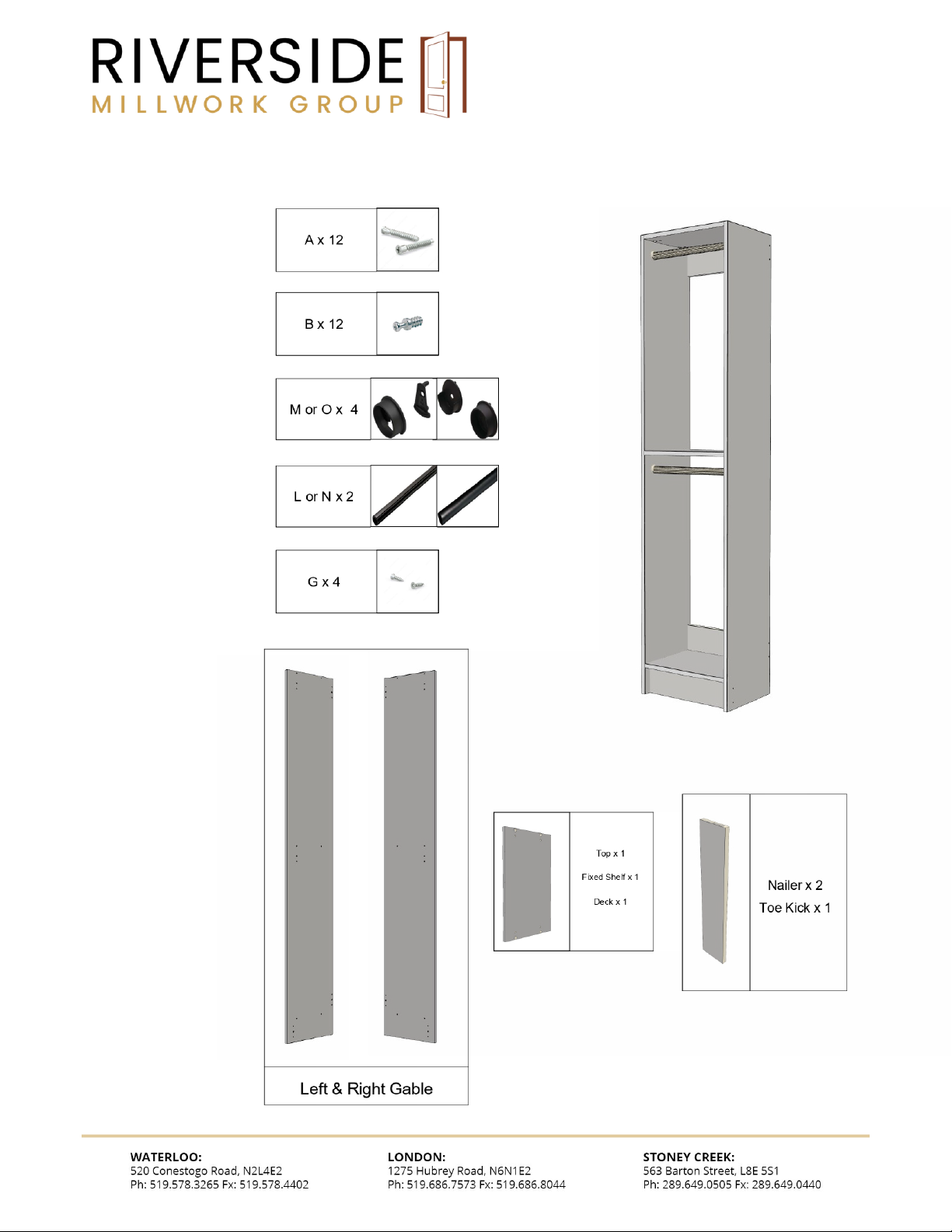 RIVERSIDE
MILLWORK GROUP

A x 12

B x 12

M or O x 4

L or N x 2

G x 4

Left & Right Gable

Top x 1

Fixed Shelf x 1

Deck x 1

Nailer x 2
Toe Kick x 1

WATERLOO:
520 Conestogo Road, N2L4E2
Ph: 519.578.3265 Fx: 519.578.4402

LONDON:
1275 Hubrey Road, N6N1E2
Ph: 519.686.7573 Fx: 519.686.8044

STONEY CREEK:
563 Barton Street, L8E 5S1
Ph: 289.649.0505 Fx: 289.649.0440